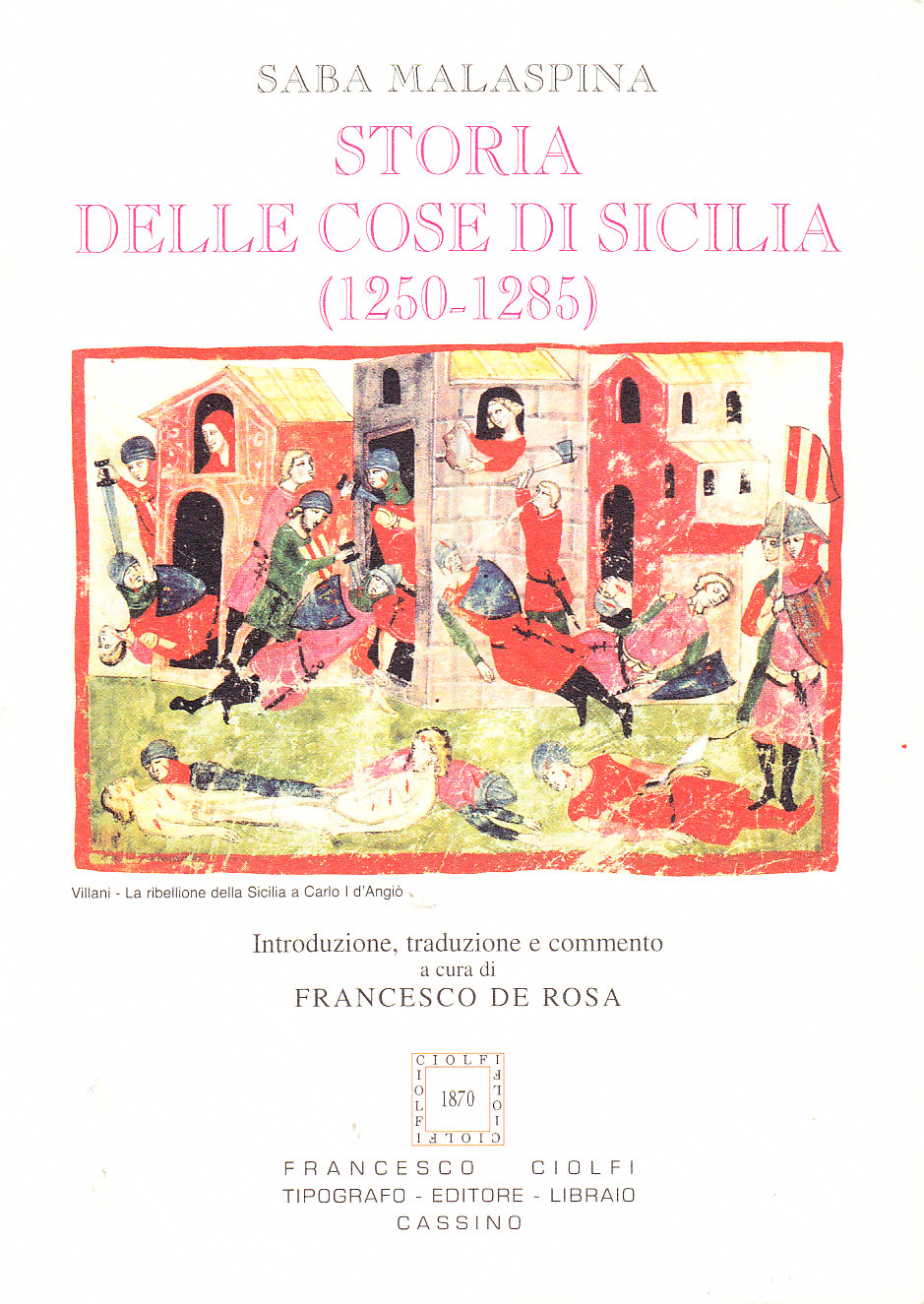 SABA MALASPINA

STORIA
DELLE COSE DI SICILIA
(1250-1285)

Villani - La ribellione della Sicilia a Carlo I d'Angiò

Introduzione, traduzione e commento
a cura di
FRANCESCO DE ROSA

CIOLFI
1870

FRANCESCO CIOLFI
TIPOGRAFO - EDITORE - LIBRAIO
CASSINO